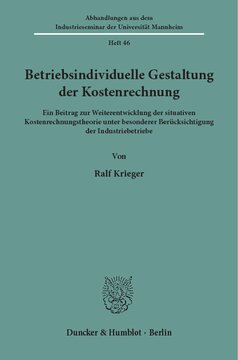 Abhandlungen aus dem
Industrieseminar der Universität Mannheim

Heft 46

Betriebsindividuelle Gestaltung der Kostenrechnung

Ein Beitrag zur Weiterentwicklung der situativen Kostenrechnungstheorie unter besonderer Berücksichtigung der Industriebetriebe

Von

Ralf Krieger

Duncker & Humblot · Berlin